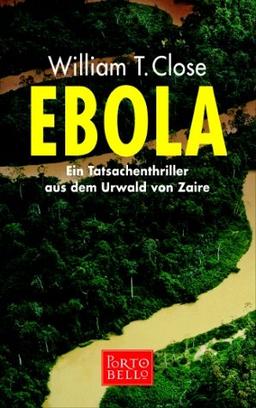 William T. Close

EBOLA

Ein Tatsachenthriller aus dem Urwald von Zaire

PORTO BELLO